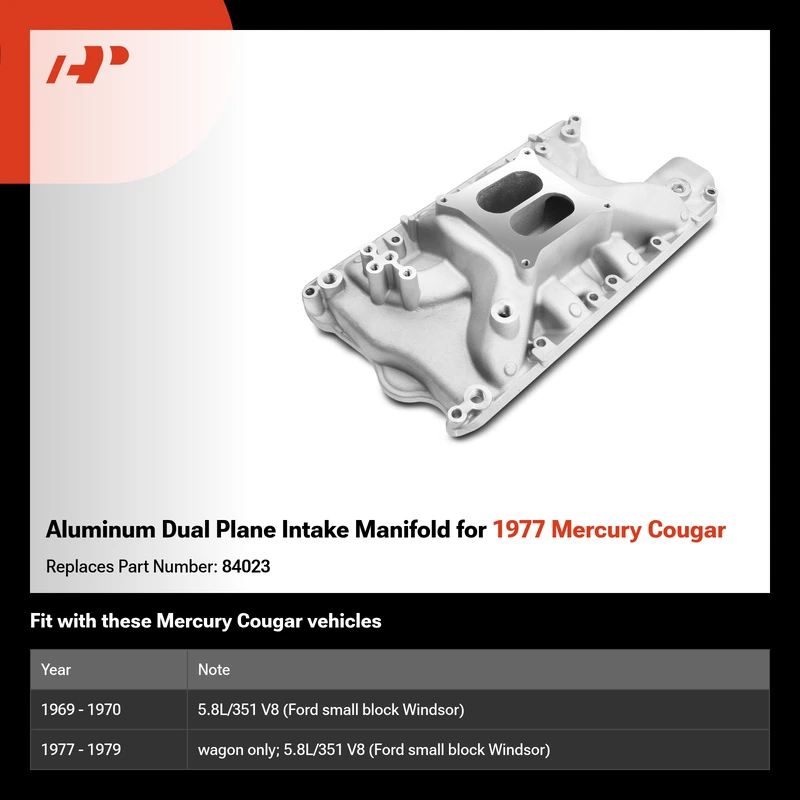 Aluminum Dual Plane Intake Manifold for 1977 Mercury Cougar

Replaces Part Number: 84023

Fit with these Mercury Cougar vehicles

| Year | Note |
|---|---|
| 1969 - 1970 | 5.8L/351 V8 (Ford small block Windsor) |
| 1977 - 1979 | wagon only; 5.8L/351 V8 (Ford small block Windsor) |